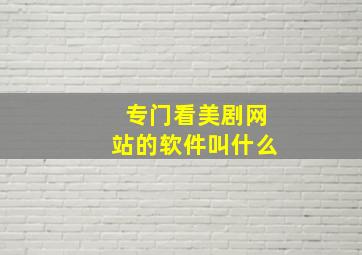 专门看美剧网站的软件叫什么